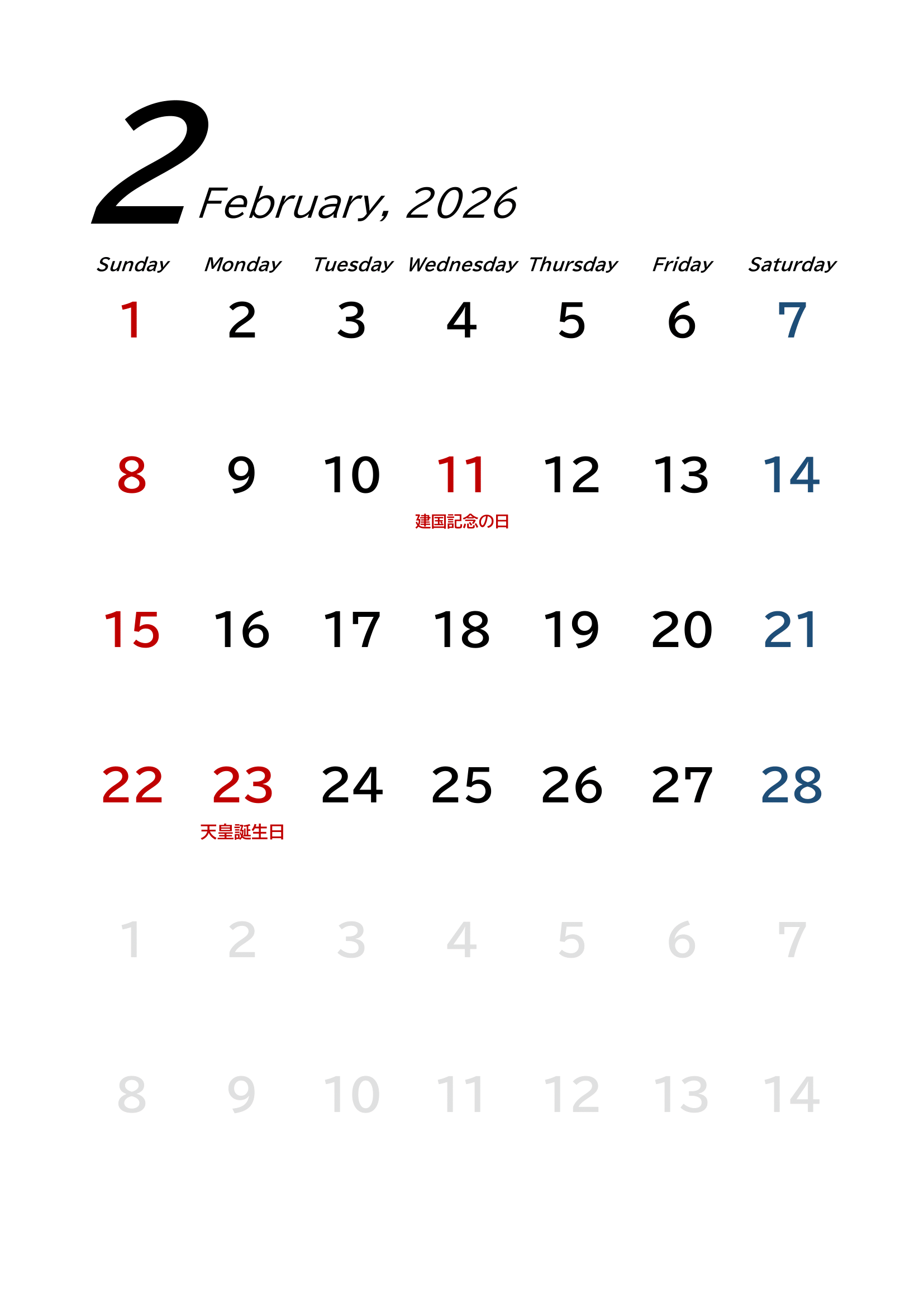 2 February, 2026

| Sunday | Monday | Tuesday | Wednesday | Thursday | Friday | Saturday |
|---|---|---|---|---|---|---|
| 1 | 2 | 3 | 4 | 5 | 6 | 7 |
| 8 | 9 | 10 | 11 建国記念の日 | 12 | 13 | 14 |
| 15 | 16 | 17 | 18 | 19 | 20 | 21 |
| 22 | 23 天皇誕生日 | 24 | 25 | 26 | 27 | 28 |
| 1 | 2 | 3 | 4 | 5 | 6 | 7 |
| 8 | 9 | 10 | 11 | 12 | 13 | 14 |